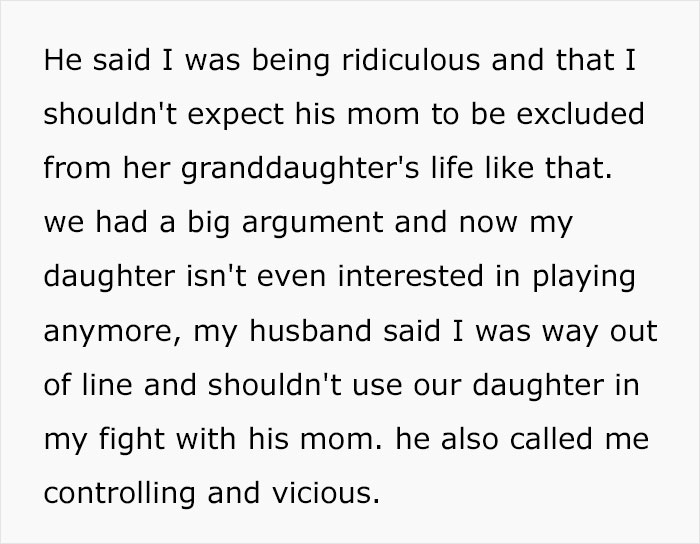 He said I was being ridiculous and that I shouldn't expect his mom to be excluded from her granddaughter's life like that. we had a big argument and now my daughter isn't even interested in playing anymore, my husband said I was way out of line and shouldn't use our daughter in my fight with his mom. he also called me controlling and vicious.